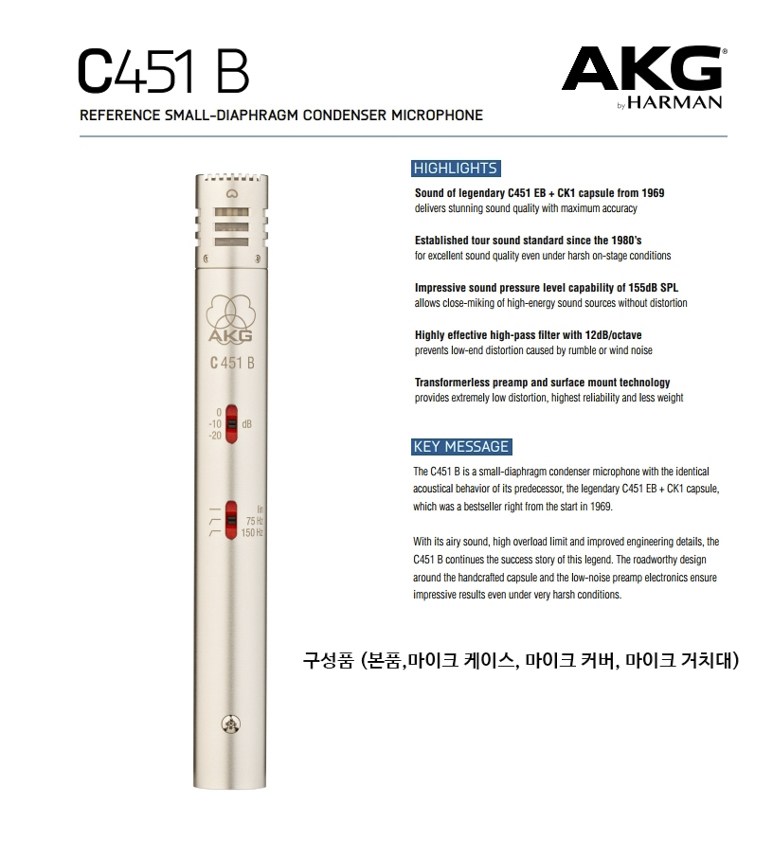 C451 B

REFERENCE SMALL-DIAPHRAGM CONDENSER MICROPHONE

AKG
by HARMAN

AKG
C 451 B
0
-10
-20
dB
lin
75 Hz
150 Hz

HIGHLIGHTS

Sound of legendary C451 EB + CK1 capsule from 1969
delivers stunning sound quality with maximum accuracy

Established tour sound standard since the 1980's
for excellent sound quality even under harsh on-stage conditions

Impressive sound pressure level capability of 155dB SPL
allows close-miking of high-energy sound sources without distortion

Highly effective high-pass filter with 12dB/octave
prevents low-end distortion caused by rumble or wind noise

Transformerless preamp and surface mount technology
provides extremely low distortion, highest reliability and less weight

KEY MESSAGE

The C451 B is a small-diaphragm condenser microphone with the identical acoustical behavior of its predecessor, the legendary C451 EB + CK1 capsule, which was a bestseller right from the start in 1969.

With its airy sound, high overload limit and improved engineering details, the C451 B continues the success story of this legend. The roadworthy design around the handcrafted capsule and the low-noise preamp electronics ensure impressive results even under very harsh conditions.

구성품 (본품,마이크 케이스, 마이크 커버, 마이크 거치대)